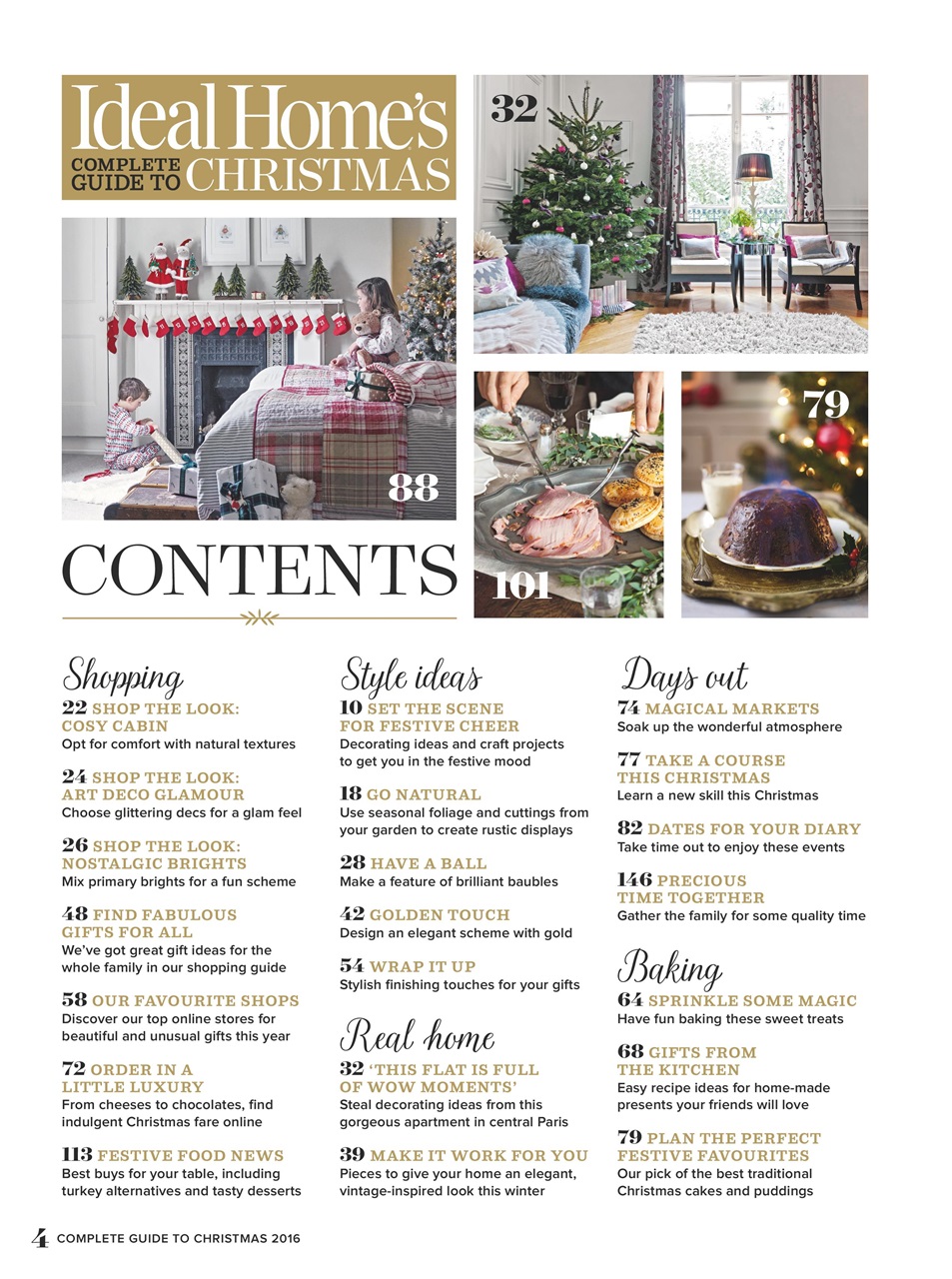 Ideal Home's
COMPLETE GUIDE TO CHRISTMAS

32

88

101

79

CONTENTS

Shopping
22 SHOP THE LOOK: COSY CABIN
Opt for comfort with natural textures

24 SHOP THE LOOK: ART DECO GLAMOUR
Choose glittering decs for a glam feel

26 SHOP THE LOOK: NOSTALGIC BRIGHTS
Mix primary brights for a fun scheme

48 FIND FABULOUS GIFTS FOR ALL
We've got great gift ideas for the whole family in our shopping guide

58 OUR FAVOURITE SHOPS
Discover our top online stores for beautiful and unusual gifts this year

72 ORDER IN A LITTLE LUXURY
From cheeses to chocolates, find indulgent Christmas fare online

113 FESTIVE FOOD NEWS
Best buys for your table, including turkey alternatives and tasty desserts

Style ideas
10 SET THE SCENE FOR FESTIVE CHEER
Decorating ideas and craft projects to get you in the festive mood

18 GO NATURAL
Use seasonal foliage and cuttings from your garden to create rustic displays

28 HAVE A BALL
Make a feature of brilliant baubles

42 GOLDEN TOUCH
Design an elegant scheme with gold

54 WRAP IT UP
Stylish finishing touches for your gifts

Real home
32 'THIS FLAT IS FULL OF WOW MOMENTS'
Steal decorating ideas from this gorgeous apartment in central Paris

39 MAKE IT WORK FOR YOU
Pieces to give your home an elegant, vintage-inspired look this winter

Days out
74 MAGICAL MARKETS
Soak up the wonderful atmosphere

77 TAKE A COURSE THIS CHRISTMAS
Learn a new skill this Christmas

82 DATES FOR YOUR DIARY
Take time out to enjoy these events

146 PRECIOUS TIME TOGETHER
Gather the family for some quality time

Baking
64 SPRINKLE SOME MAGIC
Have fun baking these sweet treats

68 GIFTS FROM THE KITCHEN
Easy recipe ideas for home-made presents your friends will love

79 PLAN THE PERFECT FESTIVE FAVOURITES
Our pick of the best traditional Christmas cakes and puddings

4 COMPLETE GUIDE TO CHRISTMAS 2016